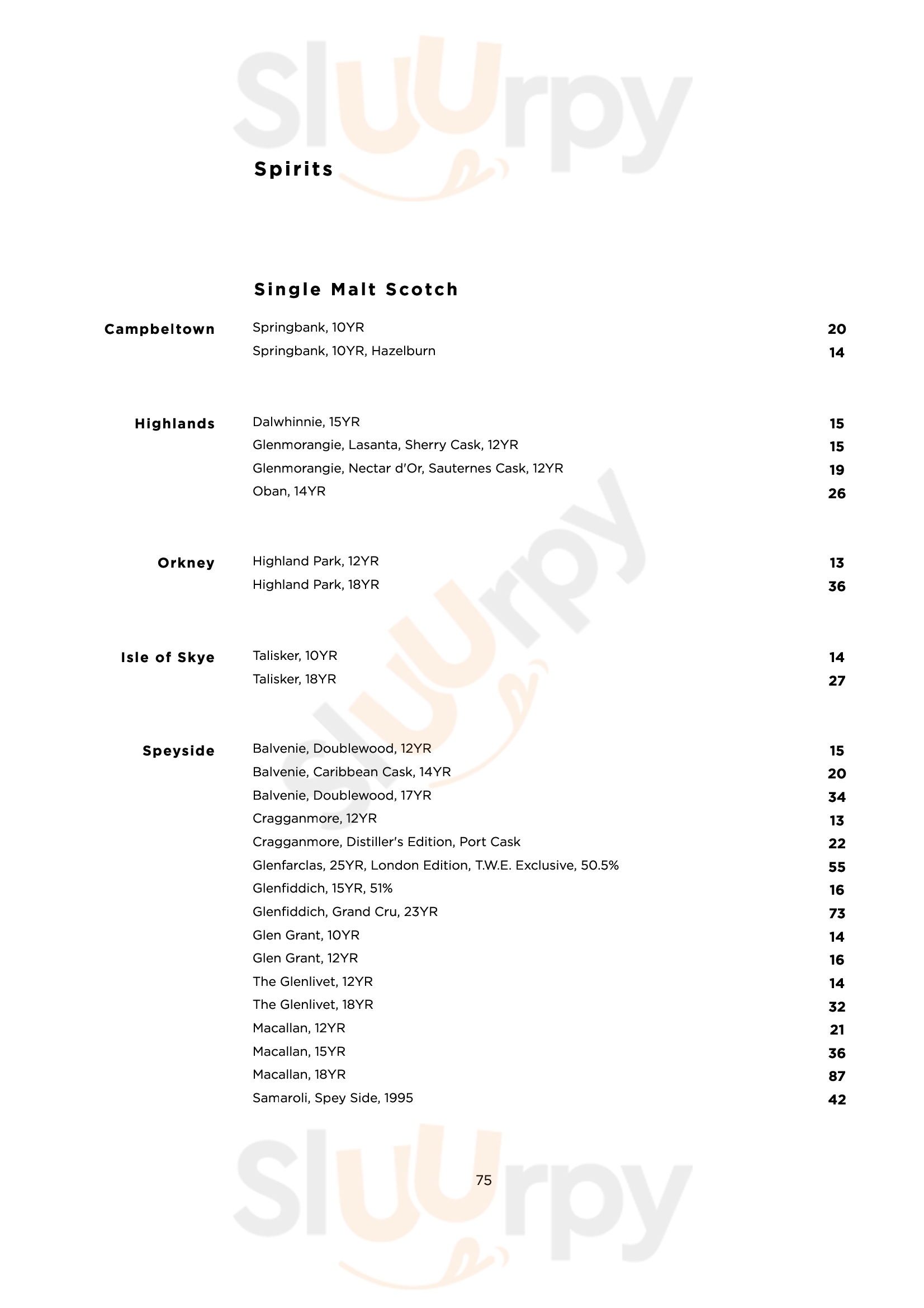 Sluurpy

Spirits

Single Malt Scotch

Campbeltown
Springbank, 10YR 20
Springbank, 10YR, Hazelburn 14

Highlands
Dalwhinnie, 15YR 15
Glenmorangie, Lasanta, Sherry Cask, 12YR 15
Glenmorangie, Nectar d'Or, Sauternes Cask, 12YR 19
Oban, 14YR 26

Orkney
Highland Park, 12YR 13
Highland Park, 18YR 36

Isle of Skye
Talisker, 10YR 14
Talisker, 18YR 27

Speyside
Balvenie, Doublewood, 12YR 15
Balvenie, Caribbean Cask, 14YR 20
Balvenie, Doublewood, 17YR 34
Cragganmore, 12YR 13
Cragganmore, Distiller's Edition, Port Cask 22
Glenfarclas, 25YR, London Edition, T.W.E. Exclusive, 50.5% 55
Glenfiddich, 15YR, 51% 16
Glenfiddich, Grand Cru, 23YR 73
Glen Grant, 10YR 14
Glen Grant, 12YR 16
The Glenlivet, 12YR 14
The Glenlivet, 18YR 32
Macallan, 12YR 21
Macallan, 15YR 36
Macallan, 18YR 87
Samaroli, Spey Side, 1995 42

Sluurpy

75

Sluurpy